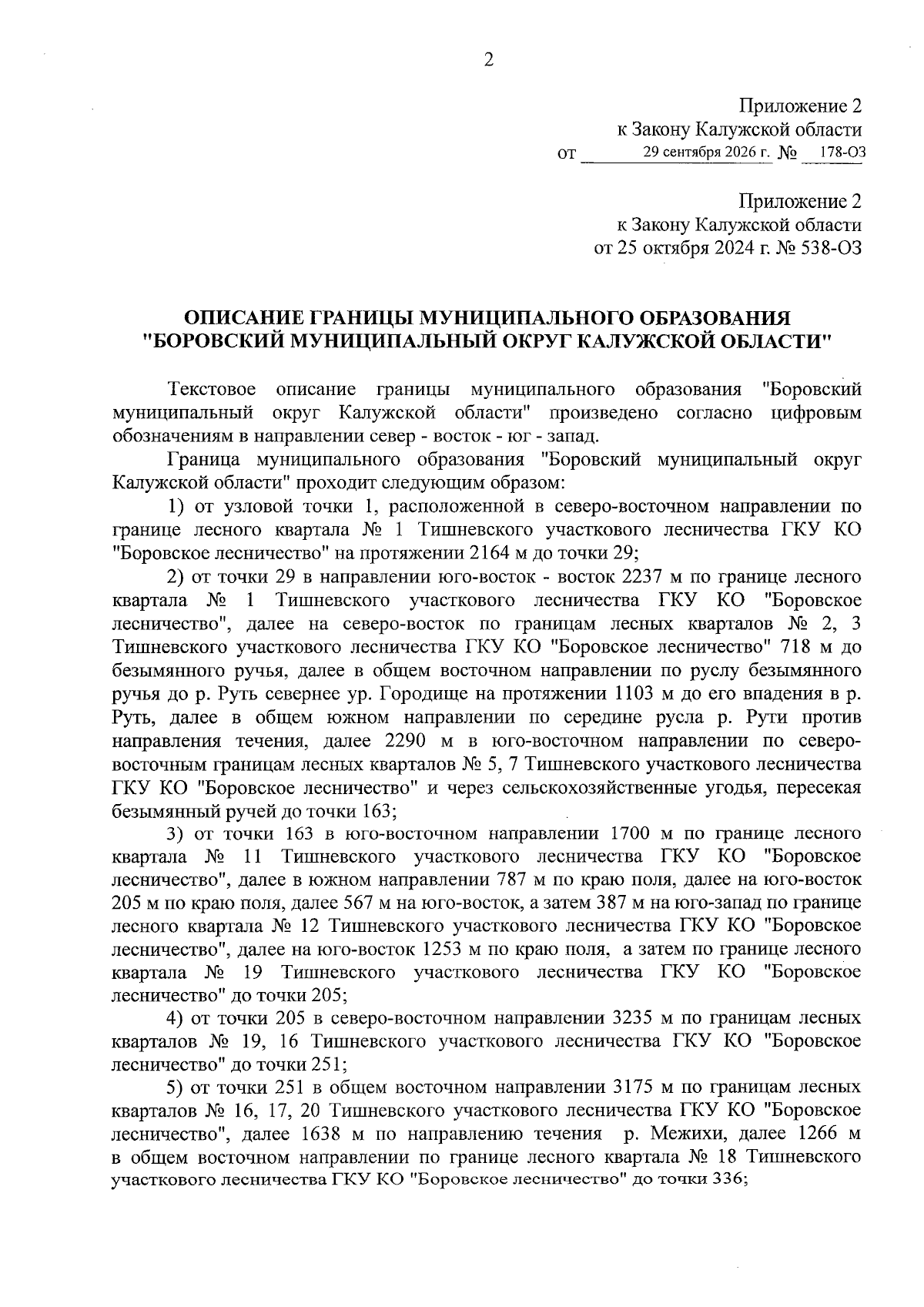 2

Приложение 2
к Закону Калужской области
от 29 сентября 2026 г. № 178-ОЗ

Приложение 2
к Закону Калужской области
от 25 октября 2024 г. № 538-ОЗ

ОПИСАНИЕ ГРАНИЦЫ МУНИЦИПАЛЬНОГО ОБРАЗОВАНИЯ
"БОРОВСКИЙ МУНИЦИПАЛЬНЫЙ ОКРУГ КАЛУЖСКОЙ ОБЛАСТИ"

Текстовое описание границы муниципального образования "Боровский муниципальный округ Калужской области" произведено согласно цифровым обозначениям в направлении север - восток - юг - запад.

Граница муниципального образования "Боровский муниципальный округ Калужской области" проходит следующим образом:

1) от узловой точки 1, расположенной в северо-восточном направлении по границе лесного квартала № 1 Тишневского участкового лесничества ГКУ КО "Боровское лесничество" на протяжении 2164 м до точки 29;

2) от точки 29 в направлении юго-восток - восток 2237 м по границе лесного квартала № 1 Тишневского участкового лесничества ГКУ КО "Боровское лесничество", далее на северо-восток по границам лесных кварталов № 2, 3 Тишневского участкового лесничества ГКУ КО "Боровское лесничество" 718 м до безымянного ручья, далее в общем восточном направлении по руслу безымянного ручья до р. Руть севернее ур. Городище на протяжении 1103 м до его впадения в р. Руть, далее в общем южном направлении по середине русла р. Рути против направления течения, далее 2290 м в юго-восточном направлении по северо-восточным границам лесных кварталов № 5, 7 Тишневского участкового лесничества ГКУ КО "Боровское лесничество" и через сельскохозяйственные угодья, пересекая безымянный ручей до точки 163;

3) от точки 163 в юго-восточном направлении 1700 м по границе лесного квартала № 11 Тишневского участкового лесничества ГКУ КО "Боровское лесничество", далее в южном направлении 787 м по краю поля, далее на юго-восток 205 м по краю поля, далее 567 м на юго-восток, а затем 387 м на юго-запад по границе лесного квартала № 12 Тишневского участкового лесничества ГКУ КО "Боровское лесничество", далее на юго-восток 1253 м по краю поля, а затем по границе лесного квартала № 19 Тишневского участкового лесничества ГКУ КО "Боровское лесничество" до точки 205;

4) от точки 205 в северо-восточном направлении 3235 м по границам лесных кварталов № 19, 16 Тишневского участкового лесничества ГКУ КО "Боровское лесничество" до точки 251;

5) от точки 251 в общем восточном направлении 3175 м по границам лесных кварталов № 16, 17, 20 Тишневского участкового лесничества ГКУ КО "Боровское лесничество", далее 1638 м по направлению течения р. Межихи, далее 1266 м в общем восточном направлении по границе лесного квартала № 18 Тишневского участкового лесничества ГКУ КО "Боровское лесничество" до точки 336;